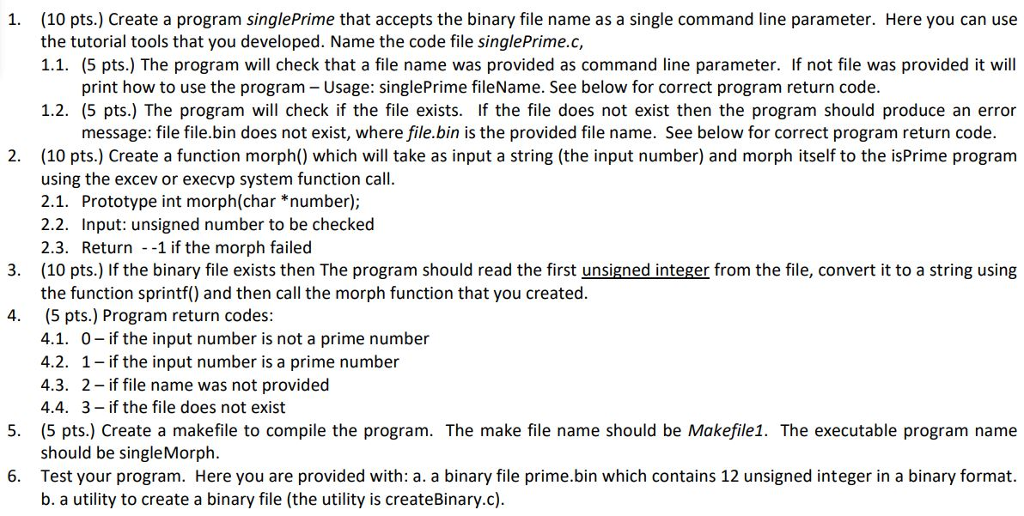 1. (10 pts.) Create a program singlePrime that accepts the binary file name as a single command line parameter. Here you can use the tutorial tools that you developed. Name the code file singlePrime.c,

1.1. (5 pts.) The program will check that a file name was provided as command line parameter. If not file was provided it will print how to use the program – Usage: singlePrime fileName. See below for correct program return code.

1.2. (5 pts.) The program will check if the file exists. If the file does not exist then the program should produce an error message: file file.bin does not exist, where file.bin is the provided file name. See below for correct program return code.

2. (10 pts.) Create a function morph() which will take as input a string (the input number) and morph itself to the isPrime program using the excev or execvp system function call.

2.1. Prototype int morph(char *number);

2.2. Input: unsigned number to be checked

2.3. Return - -1 if the morph failed

3. (10 pts.) If the binary file exists then The program should read the first unsigned integer from the file, convert it to a string using the function sprintf() and then call the morph function that you created.

4. (5 pts.) Program return codes:

4.1. 0 – if the input number is not a prime number

4.2. 1 – if the input number is a prime number

4.3. 2 – if file name was not provided

4.4. 3 – if the file does not exist

5. (5 pts.) Create a makefile to compile the program. The make file name should be Makefile1. The executable program name should be singleMorph.

6. Test your program. Here you are provided with: a. a binary file prime.bin which contains 12 unsigned integer in a binary format. b. a utility to create a binary file (the utility is createBinary.c).